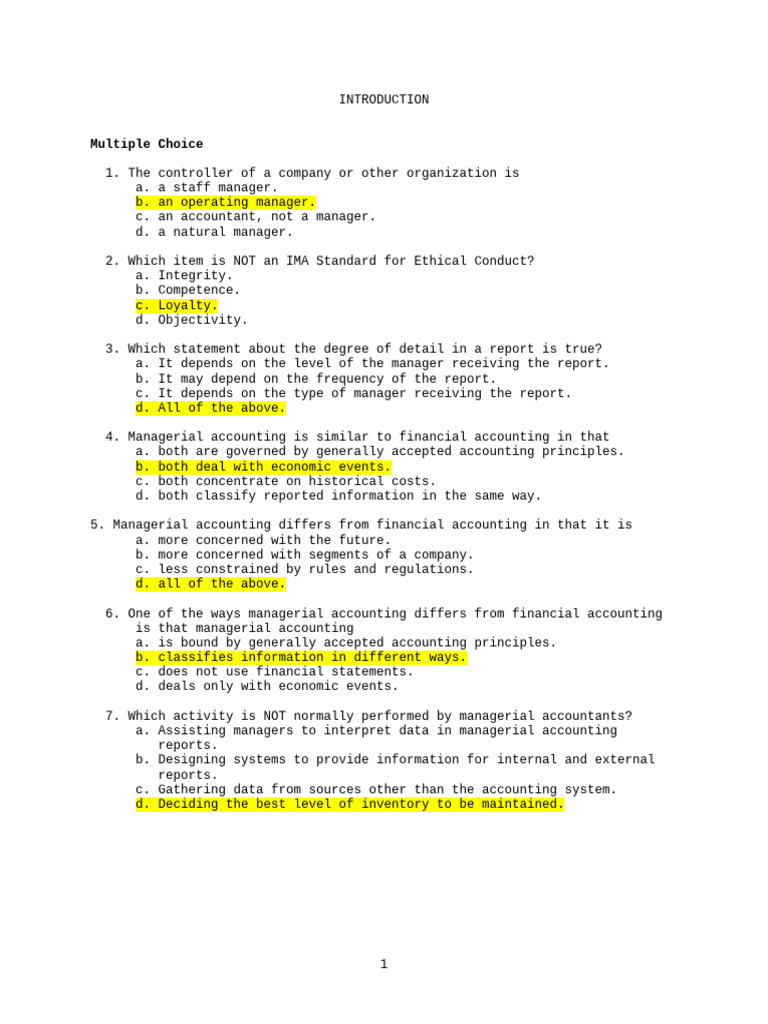 INTRODUCTION

Multiple Choice

1. The controller of a company or other organization is
a. a staff manager.
b. an operating manager.
c. an accountant, not a manager.
d. a natural manager.

2. Which item is NOT an IMA Standard for Ethical Conduct?
a. Integrity.
b. Competence.
c. Loyalty.
d. Objectivity.

3. Which statement about the degree of detail in a report is true?
a. It depends on the level of the manager receiving the report.
b. It may depend on the frequency of the report.
c. It depends on the type of manager receiving the report.
d. All of the above.

4. Managerial accounting is similar to financial accounting in that
a. both are governed by generally accepted accounting principles.
b. both deal with economic events.
c. both concentrate on historical costs.
d. both classify reported information in the same way.

5. Managerial accounting differs from financial accounting in that it is
a. more concerned with the future.
b. more concerned with segments of a company.
c. less constrained by rules and regulations.
d. all of the above.

6. One of the ways managerial accounting differs from financial accounting is that managerial accounting
a. is bound by generally accepted accounting principles.
b. classifies information in different ways.
c. does not use financial statements.
d. deals only with economic events.

7. Which activity is NOT normally performed by managerial accountants?
a. Assisting managers to interpret data in managerial accounting reports.
b. Designing systems to provide information for internal and external reports.
c. Gathering data from sources other than the accounting system.
d. Deciding the best level of inventory to be maintained.

1